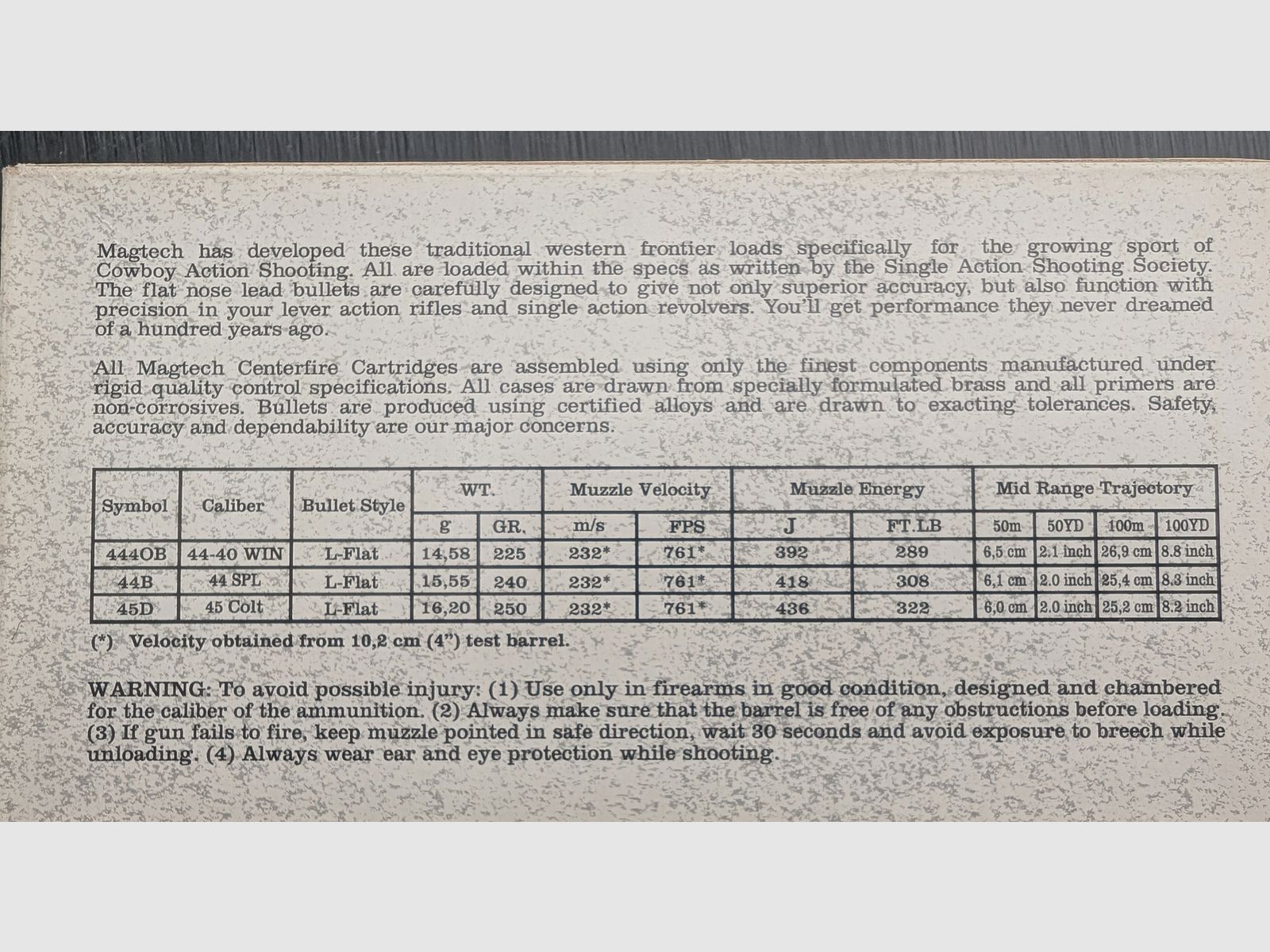 Magtech has developed these traditional western frontier loads specifically for the growing sport of Cowboy Action Shooting. All are loaded within the specs as written by the Single Action Shooting Society. The flat nose lead bullets are carefully designed to give not only superior accuracy, but also function with precision in your lever action rifles and single action revolvers. You'll get performance they never dreamed of a hundred years ago.

All Magtech Centerfire Cartridges are assembled using only the finest components manufactured under rigid quality control specifications. All cases are drawn from specially formulated brass and all primers are non-corrosives. Bullets are produced using certified alloys and are drawn to exacting tolerances. Safety, accuracy and dependability are our major concerns.

| Symbol | Caliber | Bullet Style | WT. | | Muzzle Velocity | | Muzzle Energy | | Mid Range Trajectory | | | |
|---|---|---|---|---|---|---|---|---|---|---|---|---|
| | | | g | GR. | m/s | FPS | J | FT.LB | 50m | 50YD | 100m | 100YD |
| 4440B | 44-40 WIN | L-Flat | 14,58 | 225 | 232* | 761* | 392 | 289 | 6,5 cm | 2.1 inch | 26,9 cm | 8.8 inch |
| 44B | 44 SPL | L-Flat | 15,55 | 240 | 232* | 761* | 418 | 308 | 6,1 cm | 2.0 inch | 25,4 cm | 8.3 inch |
| 45D | 45 Colt | L-Flat | 16,20 | 250 | 232* | 761* | 436 | 322 | 6,0 cm | 2.0 inch | 25,2 cm | 8.2 inch |

(*) Velocity obtained from 10,2 cm (4") test barrel.

WARNING: To avoid possible injury: (1) Use only in firearms in good condition, designed and chambered for the caliber of the ammunition. (2) Always make sure that the barrel is free of any obstructions before loading. (3) If gun fails to fire, keep muzzle pointed in safe direction, wait 30 seconds and avoid exposure to breech while unloading. (4) Always wear ear and eye protection while shooting.